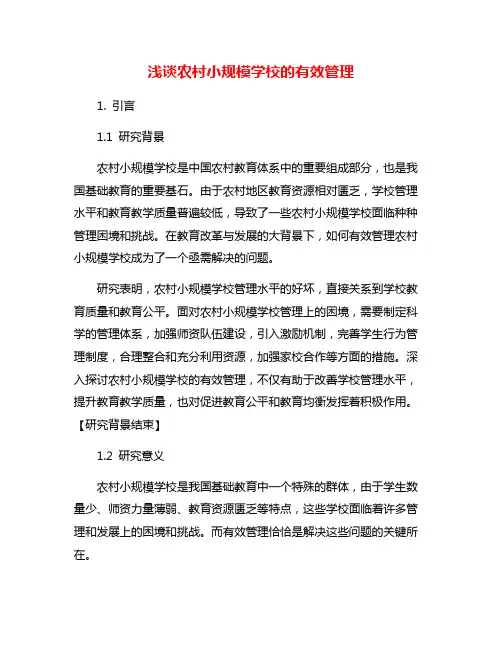 浅谈农村小规模学校的有效管理

1. 引言

1.1 研究背景

农村小规模学校是中国农村教育体系中的重要组成部分，也是我国基础教育的重要基石。由于农村地区教育资源相对匮乏，学校管理水平和教育教学质量普遍较低，导致了一些农村小规模学校面临种种管理困境和挑战。在教育改革与发展的大背景下，如何有效管理农村小规模学校成为了一个亟需解决的问题。

研究表明，农村小规模学校管理水平的好坏，直接关系到学校教育质量和教育公平。面对农村小规模学校管理上的困境，需要制定科学的管理体系，加强师资队伍建设，引入激励机制，完善学生行为管理制度，合理整合和充分利用资源，加强家校合作等方面的措施。深入探讨农村小规模学校的有效管理，不仅有助于改善学校管理水平，提升教育教学质量，也对促进教育公平和教育均衡发挥着积极作用。【研究背景结束】

1.2 研究意义

农村小规模学校是我国基础教育中一个特殊的群体，由于学生数量少、师资力量薄弱、教育资源匮乏等特点，这些学校面临着许多管理和发展上的困境和挑战。而有效管理恰恰是解决这些问题的关键所在。